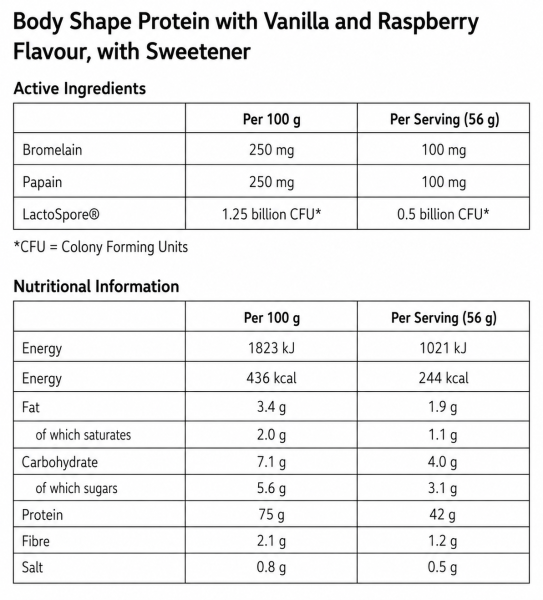 Body Shape Protein with Vanilla and Raspberry Flavour, with Sweetener

Active Ingredients

| | Per 100 g | Per Serving (56 g) |
|---|---|---|
| Bromelain | 250 mg | 100 mg |
| Papain | 250 mg | 100 mg |
| LactoSpore® | 1.25 billion CFU* | 0.5 billion CFU* |

*CFU = Colony Forming Units

Nutritional Information

| | Per 100 g | Per Serving (56 g) |
|---|---|---|
| Energy | 1823 kJ | 1021 kJ |
| Energy | 436 kcal | 244 kcal |
| Fat | 3.4 g | 1.9 g |
| of which saturates | 2.0 g | 1.1 g |
| Carbohydrate | 7.1 g | 4.0 g |
| of which sugars | 5.6 g | 3.1 g |
| Protein | 75 g | 42 g |
| Fibre | 2.1 g | 1.2 g |
| Salt | 0.8 g | 0.5 g |